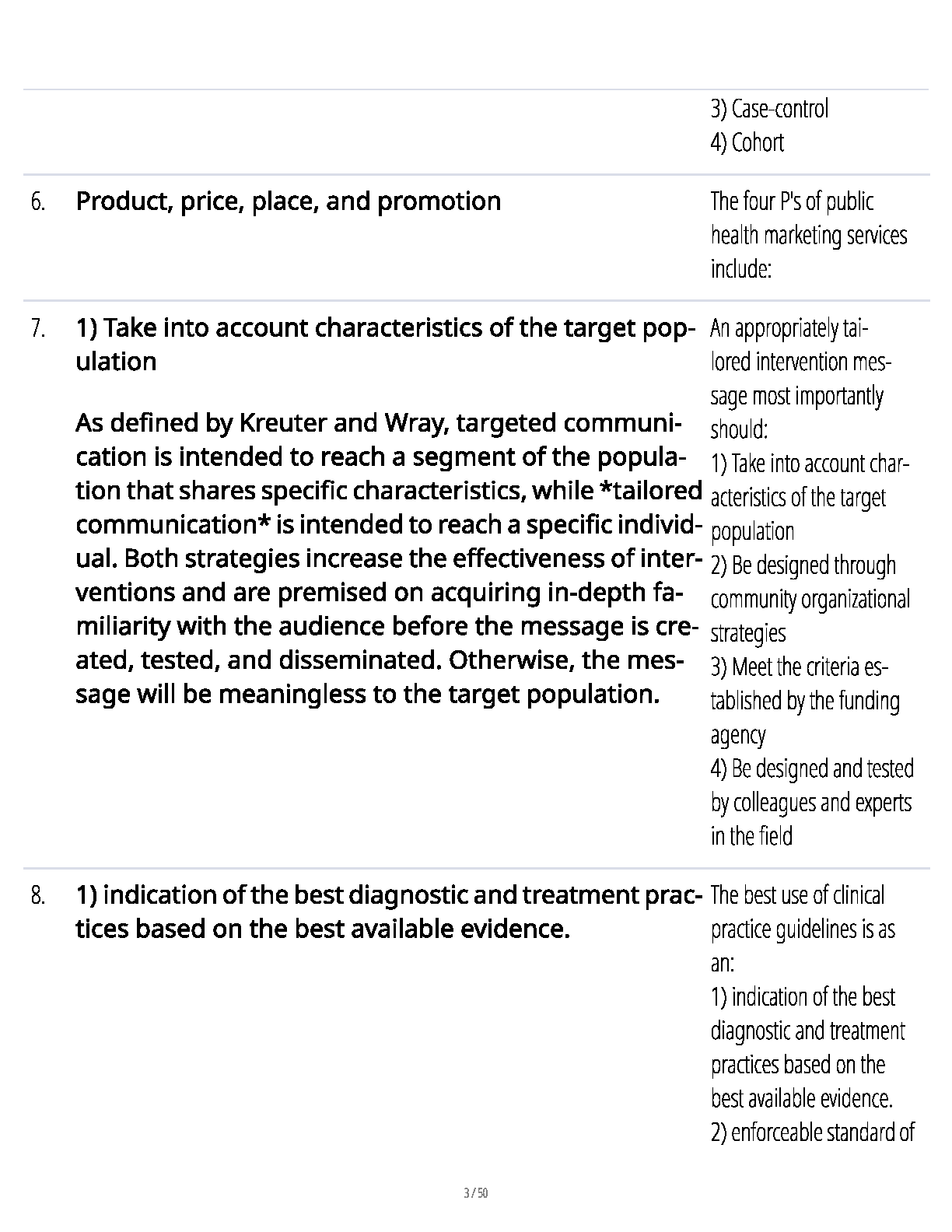 3) Case-control
4) Cohort

6. Product, price, place, and promotion

The four P's of public health marketing services include:

7. 1) Take into account characteristics of the target population

As defined by Kreuter and Wray, targeted communication is intended to reach a segment of the population that shares specific characteristics, while *tailored communication* is intended to reach a specific individual. Both strategies increase the effectiveness of interventions and are premised on acquiring in-depth familiarity with the audience before the message is created, tested, and disseminated. Otherwise, the message will be meaningless to the target population.

An appropriately tailored intervention message most importantly should:
1) Take into account characteristics of the target population
2) Be designed through community organizational strategies
3) Meet the criteria established by the funding agency
4) Be designed and tested by colleagues and experts in the field

8. 1) indication of the best diagnostic and treatment practices based on the best available evidence.

The best use of clinical practice guidelines is as an:
1) indication of the best diagnostic and treatment practices based on the best available evidence.
2) enforceable standard of

3 / 50